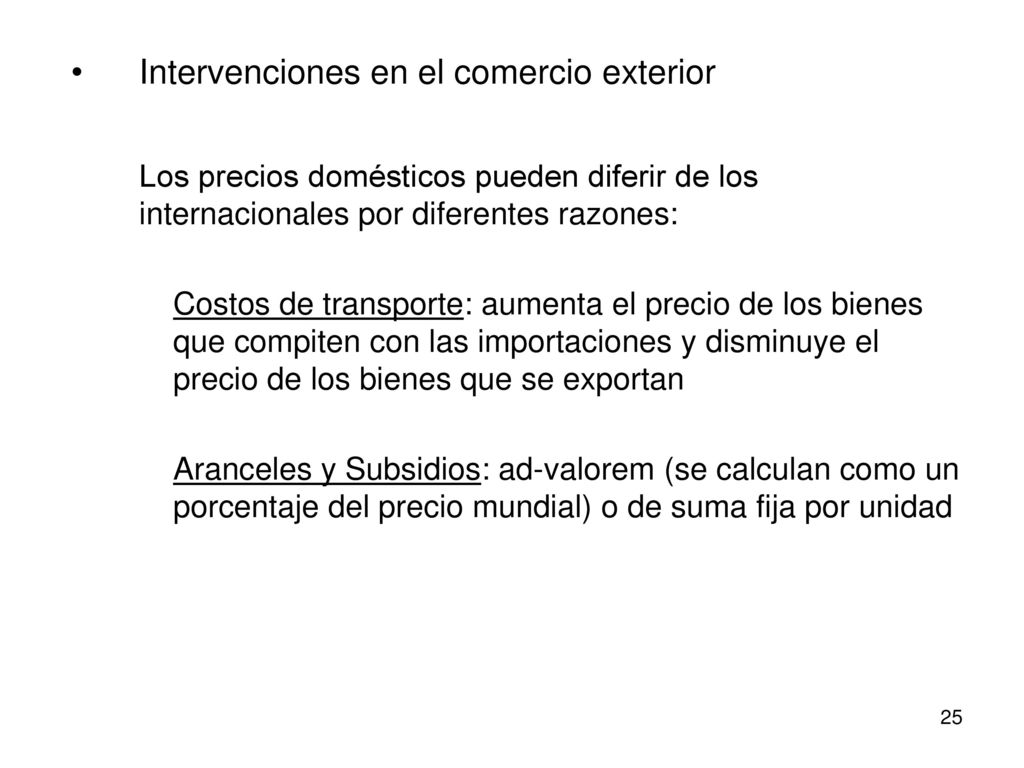 • Intervenciones en el comercio exterior

Los precios domésticos pueden diferir de los internacionales por diferentes razones:

Costos de transporte: aumenta el precio de los bienes que compiten con las importaciones y disminuye el precio de los bienes que se exportan

Aranceles y Subsidios: ad-valorem (se calculan como un porcentaje del precio mundial) o de suma fija por unidad

25